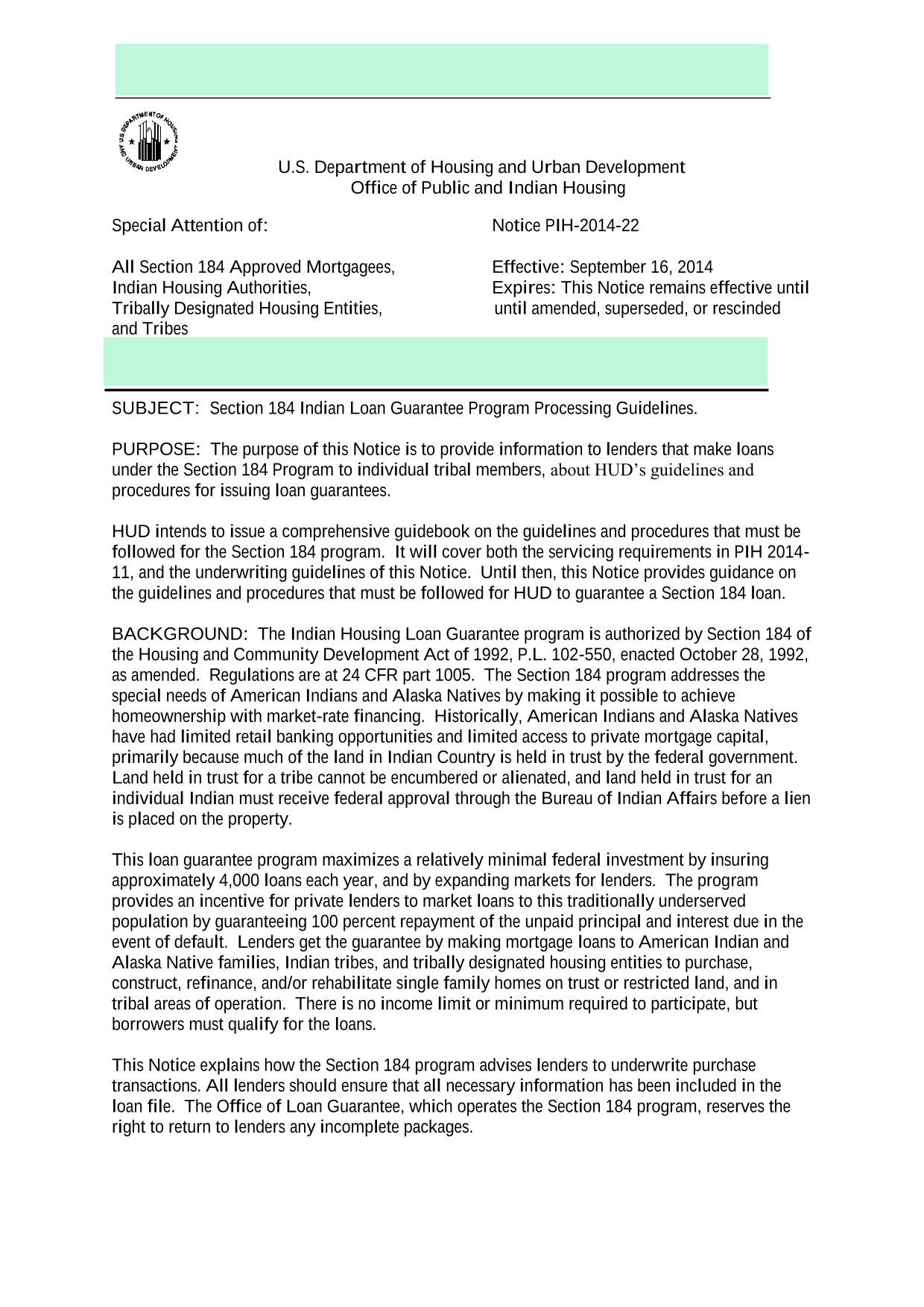 U.S. DEPARTMENT OF HOUSING AND URBAN DEVELOPMENT

U.S. Department of Housing and Urban Development
Office of Public and Indian Housing

Special Attention of:

All Section 184 Approved Mortgagees, Indian Housing Authorities, Tribally Designated Housing Entities, and Tribes

Notice PIH-2014-22

Effective: September 16, 2014
Expires: This Notice remains effective until until amended, superseded, or rescinded

SUBJECT: Section 184 Indian Loan Guarantee Program Processing Guidelines.

PURPOSE: The purpose of this Notice is to provide information to lenders that make loans under the Section 184 Program to individual tribal members, about HUD's guidelines and procedures for issuing loan guarantees.

HUD intends to issue a comprehensive guidebook on the guidelines and procedures that must be followed for the Section 184 program. It will cover both the servicing requirements in PIH 2014-11, and the underwriting guidelines of this Notice. Until then, this Notice provides guidance on the guidelines and procedures that must be followed for HUD to guarantee a Section 184 loan.

BACKGROUND: The Indian Housing Loan Guarantee program is authorized by Section 184 of the Housing and Community Development Act of 1992, P.L. 102-550, enacted October 28, 1992, as amended. Regulations are at 24 CFR part 1005. The Section 184 program addresses the special needs of American Indians and Alaska Natives by making it possible to achieve homeownership with market-rate financing. Historically, American Indians and Alaska Natives have had limited retail banking opportunities and limited access to private mortgage capital, primarily because much of the land in Indian Country is held in trust by the federal government. Land held in trust for a tribe cannot be encumbered or alienated, and land held in trust for an individual Indian must receive federal approval through the Bureau of Indian Affairs before a lien is placed on the property.

This loan guarantee program maximizes a relatively minimal federal investment by insuring approximately 4,000 loans each year, and by expanding markets for lenders. The program provides an incentive for private lenders to market loans to this traditionally underserved population by guaranteeing 100 percent repayment of the unpaid principal and interest due in the event of default. Lenders get the guarantee by making mortgage loans to American Indian and Alaska Native families, Indian tribes, and tribally designated housing entities to purchase, construct, refinance, and/or rehabilitate single family homes on trust or restricted land, and in tribal areas of operation. There is no income limit or minimum required to participate, but borrowers must qualify for the loans.

This Notice explains how the Section 184 program advises lenders to underwrite purchase transactions. All lenders should ensure that all necessary information has been included in the loan file. The Office of Loan Guarantee, which operates the Section 184 program, reserves the right to return to lenders any incomplete packages.